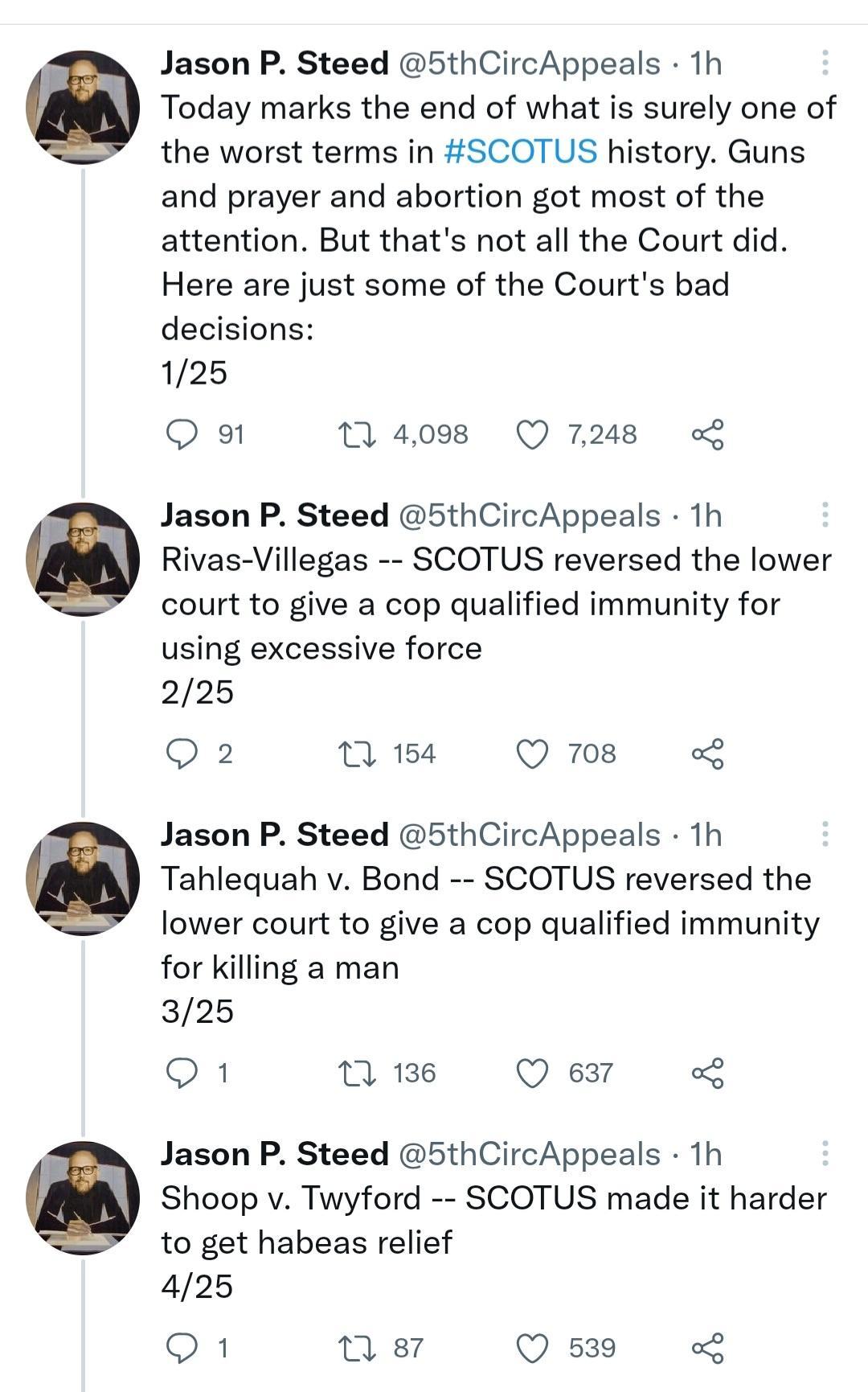 Jason P. Steed @5thCircAppeals · 1h
Today marks the end of what is surely one of the worst terms in #SCOTUS history. Guns and prayer and abortion got most of the attention. But that's not all the Court did. Here are just some of the Court's bad decisions:
1/25

91 4,098 7,248

Jason P. Steed @5thCircAppeals · 1h
Rivas-Villegas -- SCOTUS reversed the lower court to give a cop qualified immunity for using excessive force
2/25

2 154 708

Jason P. Steed @5thCircAppeals · 1h
Tahlequah v. Bond -- SCOTUS reversed the lower court to give a cop qualified immunity for killing a man
3/25

1 136 637

Jason P. Steed @5thCircAppeals · 1h
Shoop v. Twyford -- SCOTUS made it harder to get habeas relief
4/25

1 87 539